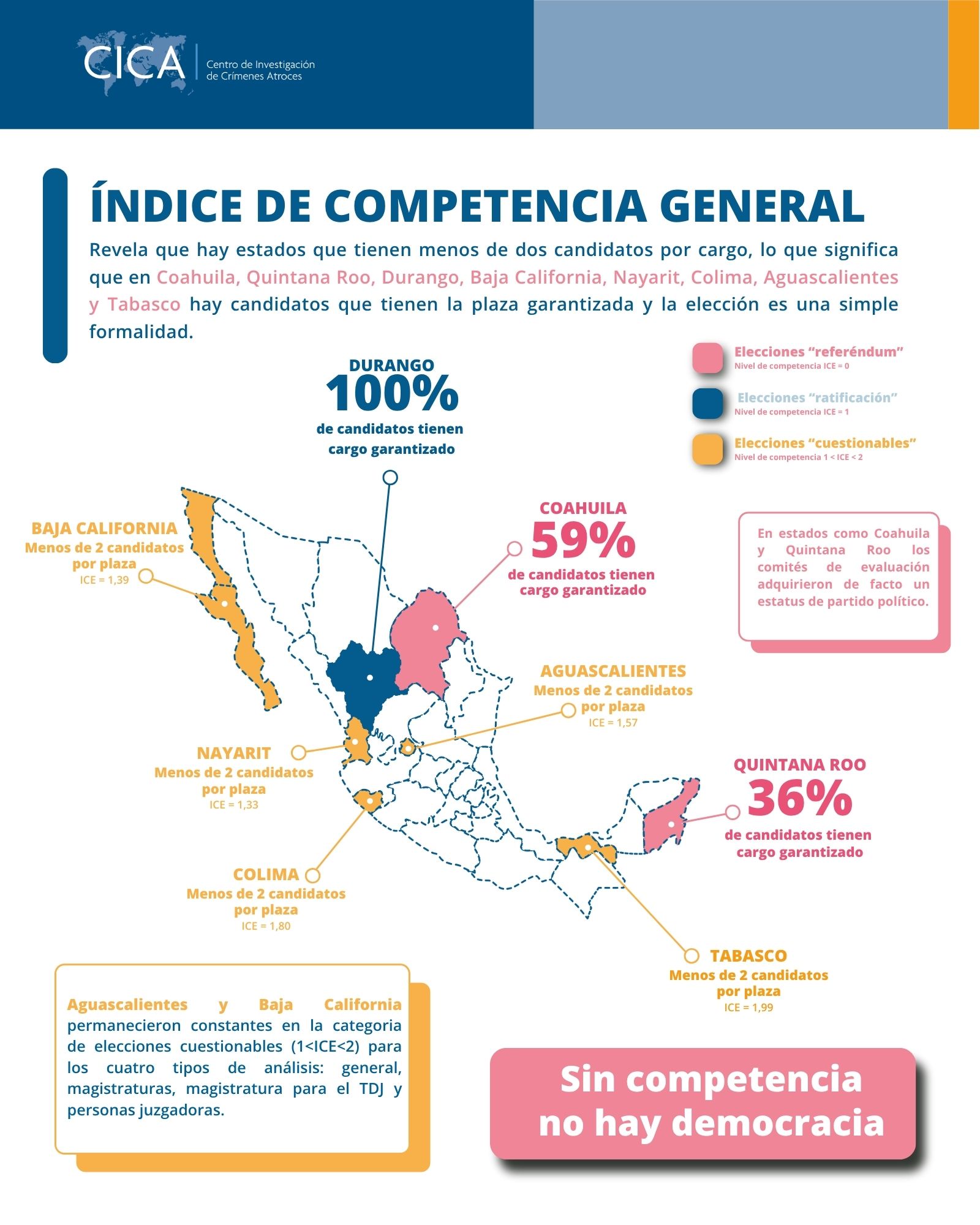 CICA Centro de Investigación de Crímenes Atroces

ÍNDICE DE COMPETENCIA GENERAL

Revela que hay estados que tienen menos de dos candidatos por cargo, lo que significa que en Coahuila, Quintana Roo, Durango, Baja California, Nayarit, Colima, Aguascalientes y Tabasco hay candidatos que tienen la plaza garantizada y la elección es una simple formalidad.

Elecciones “referéndum”
Nivel de competencia ICE = 0

Elecciones “ratificación”
Nivel de competencia ICE = 1

Elecciones “cuestionables”
Nivel de competencia 1 < ICE < 2

DURANGO
100%
de candidatos tienen cargo garantizado

BAJA CALIFORNIA
Menos de 2 candidatos por plaza
ICE = 1,39

COAHUILA
59%
de candidatos tienen cargo garantizado

En estados como Coahuila y Quintana Roo los comités de evaluación adquirieron de facto un estatus de partido político.

AGUASCALIENTES
Menos de 2 candidatos por plaza
ICE = 1,57

NAYARIT
Menos de 2 candidatos por plaza
ICE = 1,33

QUINTANA ROO
36%
de candidatos tienen cargo garantizado

COLIMA
Menos de 2 candidatos por plaza
ICE = 1,80

TABASCO
Menos de 2 candidatos por plaza
ICE = 1,99

Aguascalientes y Baja California permanecieron constantes en la categoria de elecciones cuestionables (1<ICE<2) para los cuatro tipos de análisis: general, magistraturas, magistratura para el TDJ y personas juzgadoras.

Sin competencia no hay democracia